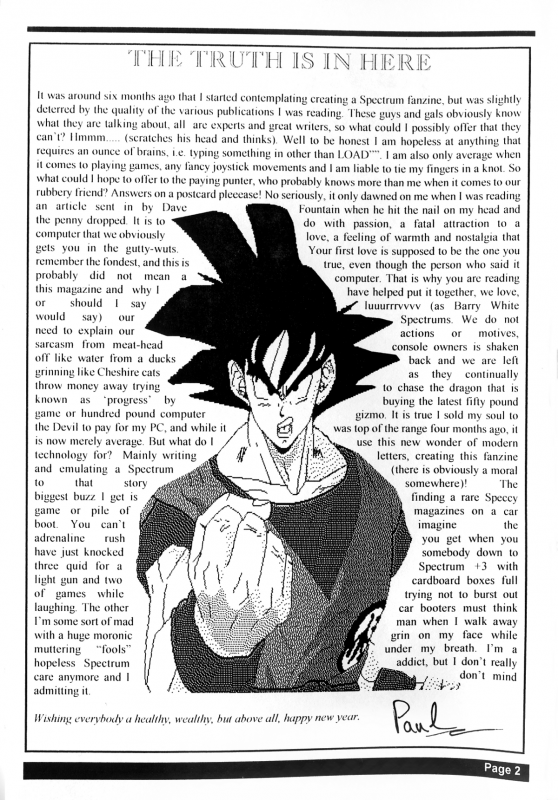 THE TRUTH IS IN HERE

It was around six months ago that I started contemplating creating a Spectrum fanzine, but was slightly deterred by the quality of the various publications I was reading. These guys and gals obviously know what they are talking about, all are experts and great writers, so what could I possibly offer that they can't? Hmmm..... (scratches his head and thinks). Well to be honest I am hopeless at anything that requires an ounce of brains, i.e. typing something in other than LOAD"". I am also only average when it comes to playing games, any fancy joystick movements and I am liable to tie my fingers in a knot. So what could I hope to offer to the paying punter, who probably knows more than me when it comes to our rubbery friend? Answers on a postcard pleeease! No seriously, it only dawned on me when I was reading

an article sent in by Dave the penny dropped. It is to computer that we obviously gets you in the gutty-wuts. remember the fondest, and this is probably did not mean a this magazine and why I or should I say would say) our need to explain our sarcasm from meat-head off like water from a ducks grinning like Cheshire cats throw money away trying known as 'progress' by game or hundred pound computer the Devil to pay for my PC, and while it is now merely average. But what do I technology for? Mainly writing and emulating a Spectrum to that story biggest buzz I get is game or pile of boot. You can't adrenaline rush have just knocked three quid for a light gun and two of games while laughing. The other I'm some sort of mad with a huge moronic muttering "fools" hopeless Spectrum care anymore and I admitting it.

Fountain when he hit the nail on my head and do with passion, a fatal attraction to a love, a feeling of warmth and nostalgia that Your first love is supposed to be the one you true, even though the person who said it computer. That is why you are reading have helped put it together, we love, luuurrrvvvv (as Barry White Spectrums. We do not actions or motives, console owners is shaken back and we are left as they continually to chase the dragon that is buying the latest fifty pound gizmo. It is true I sold my soul to was top of the range four months ago, it use this new wonder of modern letters, creating this fanzine (there is obviously a moral somewhere)! The finding a rare Speccy magazines on a car imagine the you get when you somebody down to Spectrum +3 with cardboard boxes full trying not to burst out car booters must think man when I walk away grin on my face while under my breath. I'm a addict, but I don't really don't mind

Wishing everybody a healthy, wealthy, but above all, happy new year.

Paul

Page 2